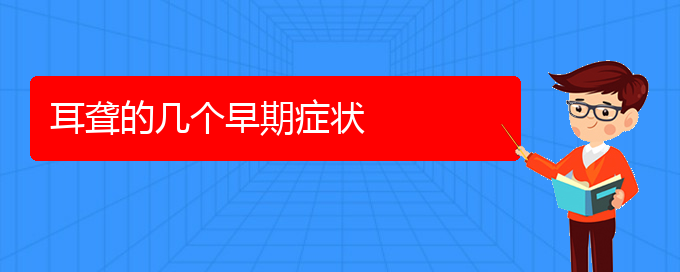 耳聋的几个早期症状